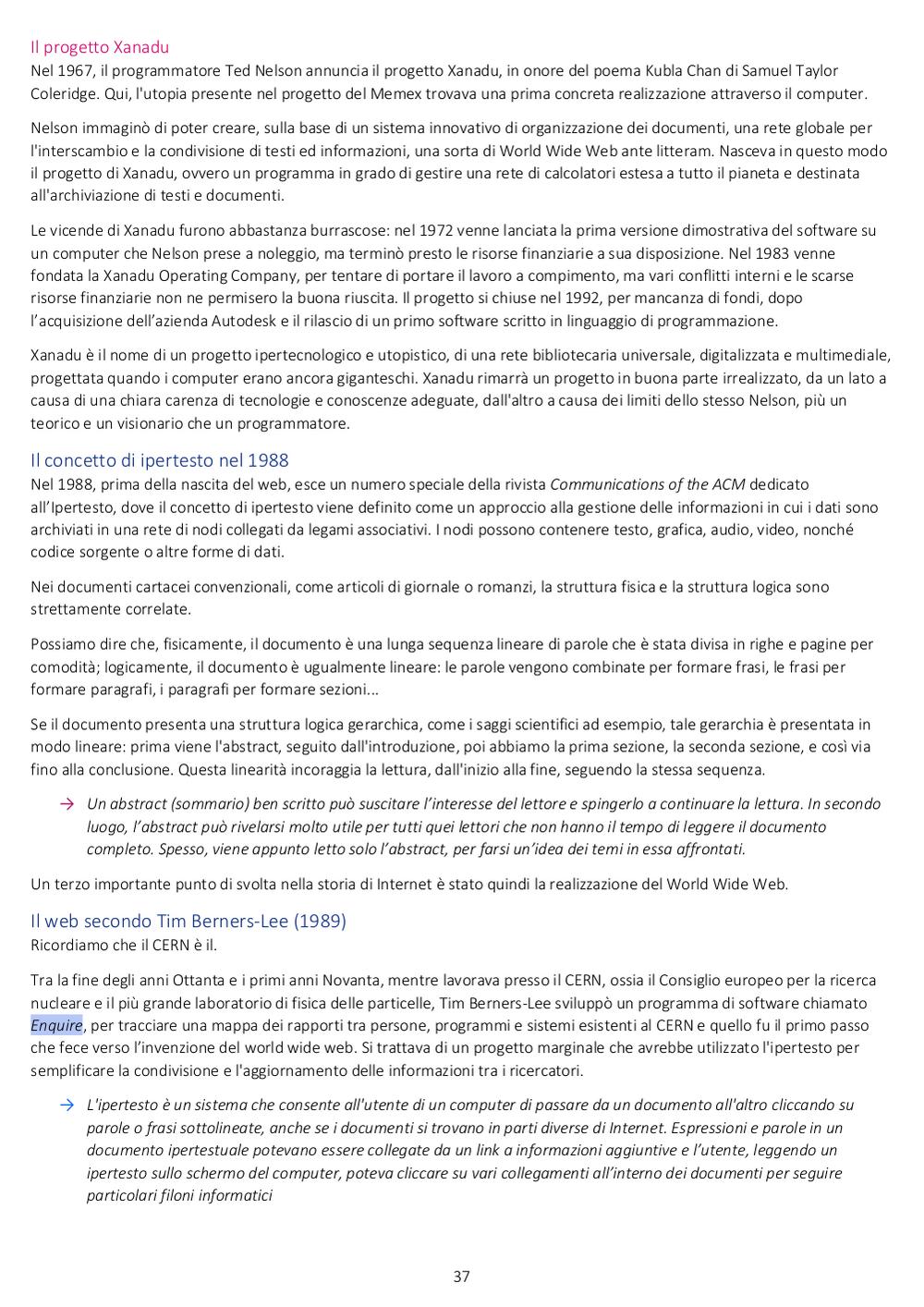 Il progetto Xanadu
Nel 1967, il programmatore Ted Nelson annuncia il progetto Xanadu, in onore del poema Kubla Chan di Samuel Taylor Coleridge. Qui, l'utopia presente nel progetto del Memex trovava una prima concreta realizzazione attraverso il computer.

Nelson immaginò di poter creare, sulla base di un sistema innovativo di organizzazione dei documenti, una rete globale per l'interscambio e la condivisione di testi ed informazioni, una sorta di World Wide Web ante litteram. Nasceva in questo modo il progetto di Xanadu, ovvero un programma in grado di gestire una rete di calcolatori estesa a tutto il pianeta e destinata all'archiviazione di testi e documenti.

Le vicende di Xanadu furono abbastanza burrascose: nel 1972 venne lanciata la prima versione dimostrativa del software su un computer che Nelson prese a noleggio, ma terminò presto le risorse finanziarie a sua disposizione. Nel 1983 venne fondata la Xanadu Operating Company, per tentare di portare il lavoro a compimento, ma vari conflitti interni e le scarse risorse finanziarie non ne permisero la buona riuscita. Il progetto si chiuse nel 1992, per mancanza di fondi, dopo l'acquisizione dell'azienda Autodesk e il rilascio di un primo software scritto in linguaggio di programmazione.

Xanadu è il nome di un progetto ipertecnologico e utopistico, di una rete bibliotecaria universale, digitalizzata e multimediale, progettata quando i computer erano ancora giganteschi. Xanadu rimarrà un progetto in buona parte irrealizzato, da un lato a causa di una chiara carenza di tecnologie e conoscenze adeguate, dall'altro a causa dei limiti dello stesso Nelson, più un teorico e un visionario che un programmatore.

Il concetto di ipertesto nel 1988
Nel 1988, prima della nascita del web, esce un numero speciale della rivista Communications of the ACM dedicato all'Ipertesto, dove il concetto di ipertesto viene definito come un approccio alla gestione delle informazioni in cui i dati sono archiviati in una rete di nodi collegati da legami associativi. I nodi possono contenere testo, grafica, audio, video, nonché codice sorgente o altre forme di dati.

Nei documenti cartacei convenzionali, come articoli di giornale o romanzi, la struttura fisica e la struttura logica sono strettamente correlate.

Possiamo dire che, fisicamente, il documento è una lunga sequenza lineare di parole che è stata divisa in righe e pagine per comodità; logicamente, il documento è ugualmente lineare: le parole vengono combinate per formare frasi, le frasi per formare paragrafi, i paragrafi per formare sezioni...

Se il documento presenta una struttura logica gerarchica, come i saggi scientifici ad esempio, tale gerarchia è presentata in modo lineare: prima viene l'abstract, seguito dall'introduzione, poi abbiamo la prima sezione, la seconda sezione, e così via fino alla conclusione. Questa linearità incoraggia la lettura, dall'inizio alla fine, seguendo la stessa sequenza.

→ Un abstract (sommario) ben scritto può suscitare l'interesse del lettore e spingerlo a continuare la lettura. In secondo luogo, l'abstract può rivelarsi molto utile per tutti quei lettori che non hanno il tempo di leggere il documento completo. Spesso, viene appunto letto solo l'abstract, per farsi un'idea dei temi in essa affrontati.

Un terzo importante punto di svolta nella storia di Internet è stato quindi la realizzazione del World Wide Web.

Il web secondo Tim Berners-Lee (1989)
Ricordiamo che il CERN è il.

Tra la fine degli anni Ottanta e i primi anni Novanta, mentre lavorava presso il CERN, ossia il Consiglio europeo per la ricerca nucleare e il più grande laboratorio di fisica delle particelle, Tim Berners-Lee sviluppò un programma di software chiamato Enquire, per tracciare una mappa dei rapporti tra persone, programmi e sistemi esistenti al CERN e quello fu il primo passo che fece verso l'invenzione del world wide web. Si trattava di un progetto marginale che avrebbe utilizzato l'ipertesto per semplificare la condivisione e l'aggiornamento delle informazioni tra i ricercatori.

→ L'ipertesto è un sistema che consente all'utente di un computer di passare da un documento all'altro cliccando su parole o frasi sottolineate, anche se i documenti si trovano in parti diverse di Internet. Espressioni e parole in un documento ipertestuale potevano essere collegate da un link a informazioni aggiuntive e l'utente, leggendo un ipertesto sullo schermo del computer, poteva cliccare su vari collegamenti all'interno dei documenti per seguire particolari filoni informatici

37